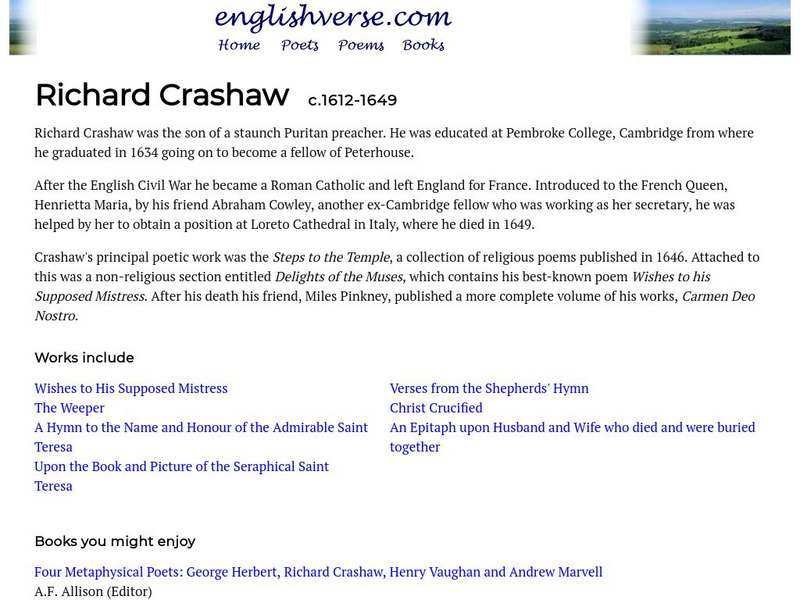 englishverse.com

Home Poets Poems Books

Richard Crashaw c.1612-1649

Richard Crashaw was the son of a staunch Puritan preacher. He was educated at Pembroke College, Cambridge from where he graduated in 1634 going on to become a fellow of Peterhouse.

After the English Civil War he became a Roman Catholic and left England for France. Introduced to the French Queen, Henrietta Maria, by his friend Abraham Cowley, another ex-Cambridge fellow who was working as her secretary, he was helped by her to obtain a position at Loreto Cathedral in Italy, where he died in 1649.

Crashaw's principal poetic work was the Steps to the Temple, a collection of religious poems published in 1646. Attached to this was a non-religious section entitled Delights of the Muses, which contains his best-known poem Wishes to his Supposed Mistress. After his death his friend, Miles Pinkney, published a more complete volume of his works, Carmen Deo Nostro.

Works include

Wishes to His Supposed Mistress
The Weeper
A Hymn to the Name and Honour of the Admirable Saint Teresa
Upon the Book and Picture of the Seraphical Saint Teresa

Verses from the Shepherds' Hymn
Christ Crucified
An Epitaph upon Husband and Wife who died and were buried together

Books you might enjoy

Four Metaphysical Poets: George Herbert, Richard Crashaw, Henry Vaughan and Andrew Marvell
A.F. Allison (Editor)